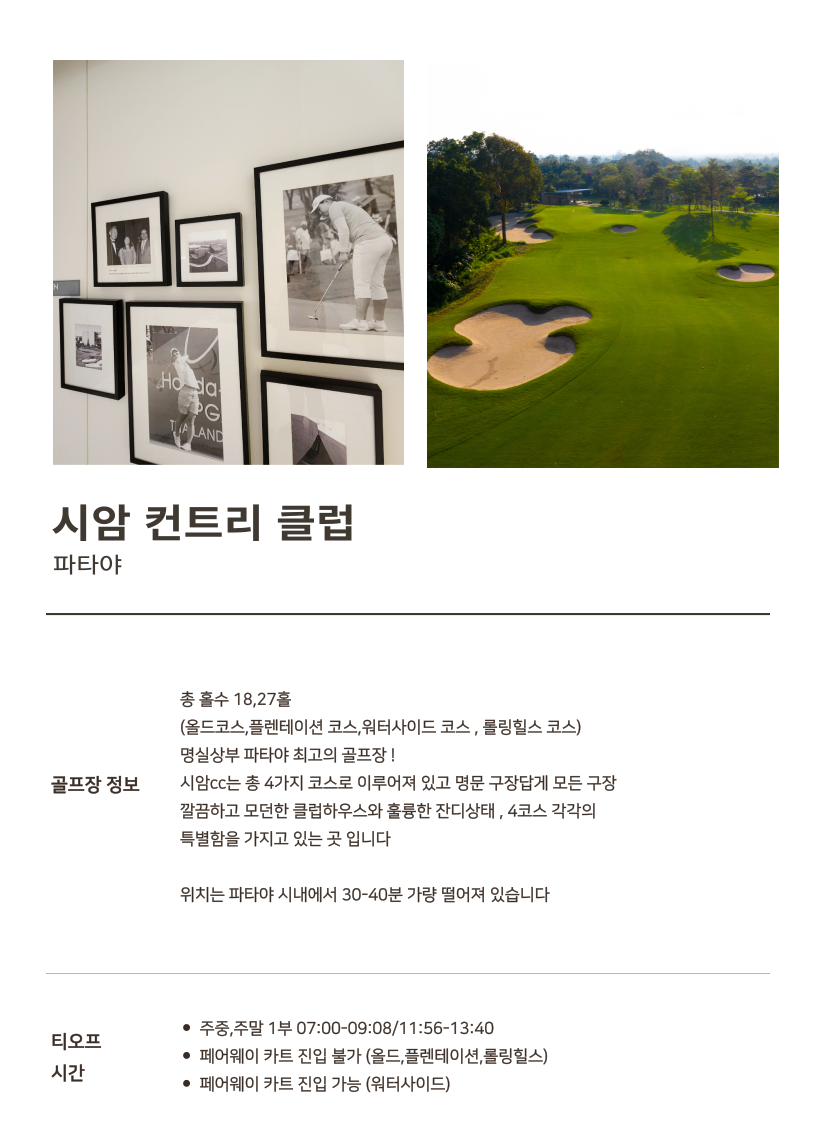 시암 컨트리 클럽

파타야

골프장 정보

총 홀수 18,27홀
(올드코스,플렌테이션 코스,워터사이드 코스 , 롤링힐스 코스)
명실상부 파타야 최고의 골프장 !
시암cc는 총 4가지 코스로 이루어져 있고 명문 구장답게 모든 구장
깔끔하고 모던한 클럽하우스와 훌륭한 잔디상태 , 4코스 각각의
특별함을 가지고 있는 곳 입니다

위치는 파타야 시내에서 30-40분 가량 떨어져 있습니다

티오프
시간

• 주중,주말 1부 07:00-09:08/11:56-13:40
• 페어웨이 카트 진입 불가 (올드,플렌테이션,롤링힐스)
• 페어웨이 카트 진입 가능 (워터사이드)